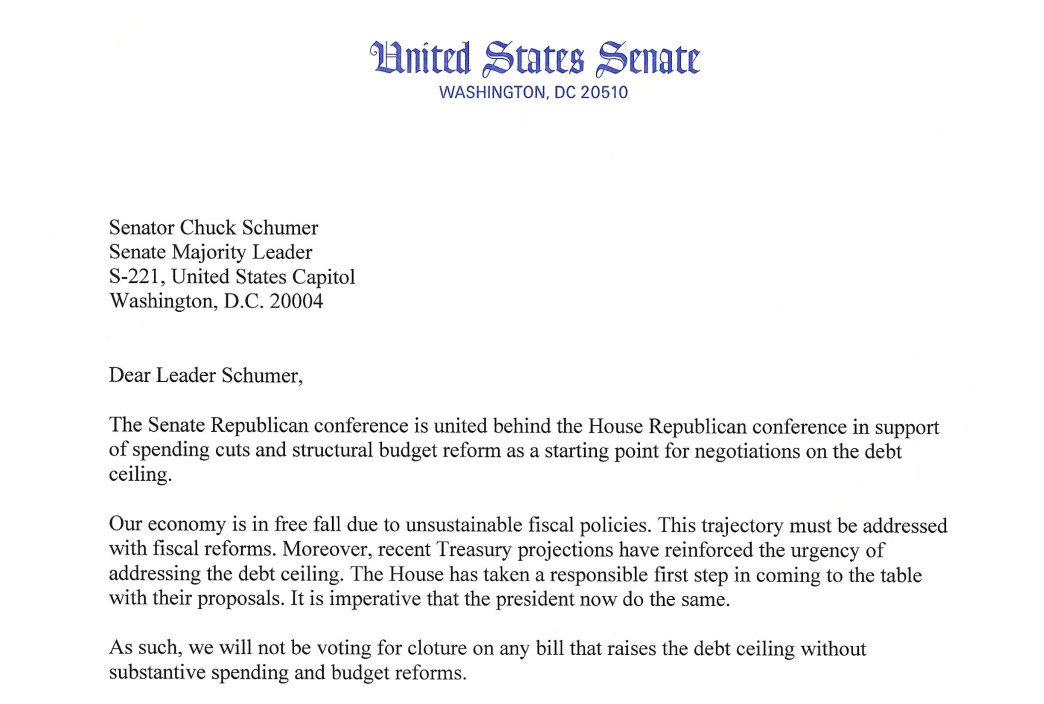 United States Senate
WASHINGTON, DC 20510

Senator Chuck Schumer
Senate Majority Leader
S-221, United States Capitol
Washington, D.C. 20004

Dear Leader Schumer,

The Senate Republican conference is united behind the House Republican conference in support of spending cuts and structural budget reform as a starting point for negotiations on the debt ceiling.

Our economy is in free fall due to unsustainable fiscal policies. This trajectory must be addressed with fiscal reforms. Moreover, recent Treasury projections have reinforced the urgency of addressing the debt ceiling. The House has taken a responsible first step in coming to the table with their proposals. It is imperative that the president now do the same.

As such, we will not be voting for cloture on any bill that raises the debt ceiling without substantive spending and budget reforms.